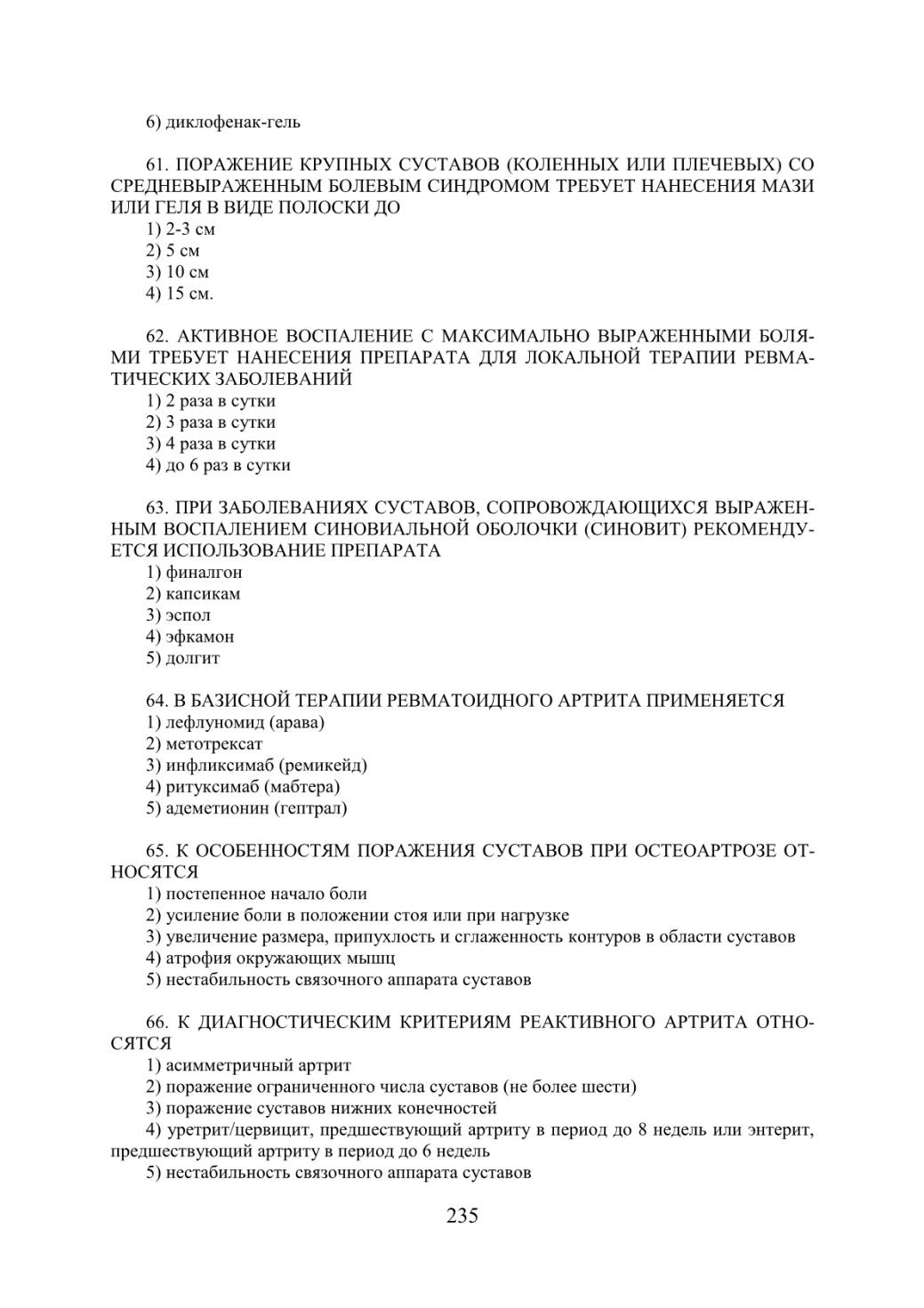 6) диклофенак-гель

61. ПОРАЖЕНИЕ КРУПНЫХ СУСТАВОВ (КОЛЕННЫХ ИЛИ ПЛЕЧЕВЫХ) СО СРЕДНЕВЫРАЖЕННЫМ БОЛЕВЫМ СИНДРОМОМ ТРЕБУЕТ НАНЕСЕНИЯ МАЗИ ИЛИ ГЕЛЯ В ВИДЕ ПОЛОСКИ ДО
1) 2-3 см
2) 5 см
3) 10 см
4) 15 см.

62. АКТИВНОЕ ВОСПАЛЕНИЕ С МАКСИМАЛЬНО ВЫРАЖЕННЫМИ БОЛЯМИ ТРЕБУЕТ НАНЕСЕНИЯ ПРЕПАРАТА ДЛЯ ЛОКАЛЬНОЙ ТЕРАПИИ РЕВМАТИЧЕСКИХ ЗАБОЛЕВАНИЙ
1) 2 раза в сутки
2) 3 раза в сутки
3) 4 раза в сутки
4) до 6 раз в сутки

63. ПРИ ЗАБОЛЕВАНИЯХ СУСТАВОВ, СОПРОВОЖДАЮЩИХСЯ ВЫРАЖЕННЫМ ВОСПАЛЕНИЕМ СИНОВИАЛЬНОЙ ОБОЛОЧКИ (СИНОВИТ) РЕКОМЕНДУЕТСЯ ИСПОЛЬЗОВАНИЕ ПРЕПАРАТА
1) финалгон
2) капсикам
3) эспол
4) эфкамон
5) долгит

64. В БАЗИСНОЙ ТЕРАПИИ РЕВМАТОИДНОГО АРТРИТА ПРИМЕНЯЕТСЯ
1) лефлуномид (арава)
2) метотрексат
3) инфликсимаб (ремикейд)
4) ритуксимаб (мабтера)
5) адеметионин (гептрал)

65. К ОСОБЕННОСТЯМ ПОРАЖЕНИЯ СУСТАВОВ ПРИ ОСТЕОАРТРОЗЕ ОТНОСЯТСЯ
1) постепенное начало боли
2) усиление боли в положении стоя или при нагрузке
3) увеличение размера, припухлость и сглаженность контуров в области суставов
4) атрофия окружающих мышц
5) нестабильность связочного аппарата суставов

66. К ДИАГНОСТИЧЕСКИМ КРИТЕРИЯМ РЕАКТИВНОГО АРТРИТА ОТНОСЯТСЯ
1) асимметричный артрит
2) поражение ограниченного числа суставов (не более шести)
3) поражение суставов нижних конечностей
4) уретрит/цервицит, предшествующий артриту в период до 8 недель или энтерит, предшествующий артриту в период до 6 недель
5) нестабильность связочного аппарата суставов

235